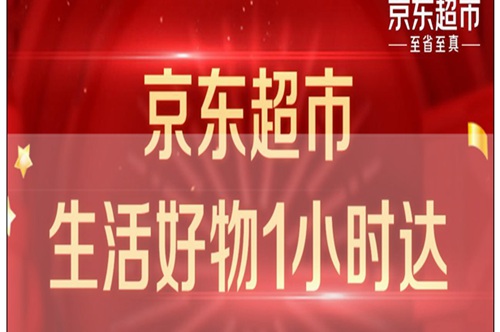 京东超市
—至省至真—

京东超市
生活好物1小时达